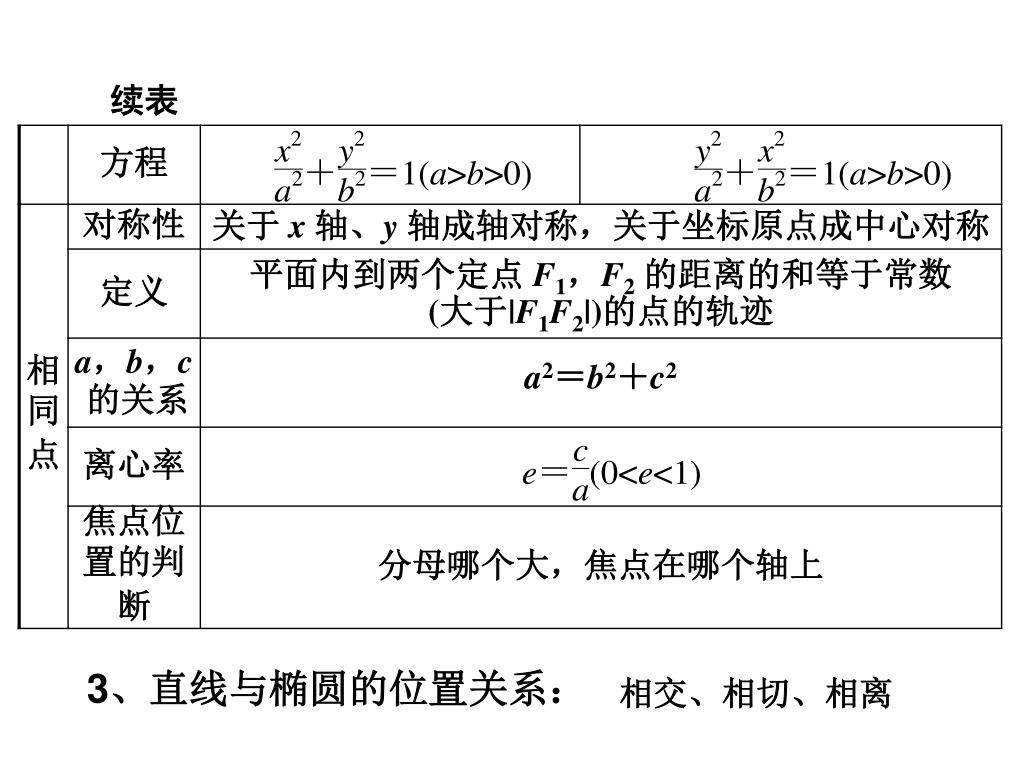 续表

| | 方程 | $\frac{x^2}{a^2}+\frac{y^2}{b^2}=1(a>b>0)$ | $\frac{y^2}{a^2}+\frac{x^2}{b^2}=1(a>b>0)$ |
|---|---|---|---|
| 相同点 | 对称性 | 关于 $x$ 轴、$y$ 轴成轴对称，关于坐标原点成中心对称 | |
| | 定义 | 平面内到两个定点 $F_1$，$F_2$ 的距离的和等于常数(大于$|F_1F_2|$)的点的轨迹 | |
| | $a$，$b$，$c$ 的关系 | $a^2=b^2+c^2$ | |
| | 离心率 | $e=\frac{c}{a}(0<e<1)$ | |
| | 焦点位置的判断 | 分母哪个大，焦点在哪个轴上 | |

3、直线与椭圆的位置关系： 相交、相切、相离